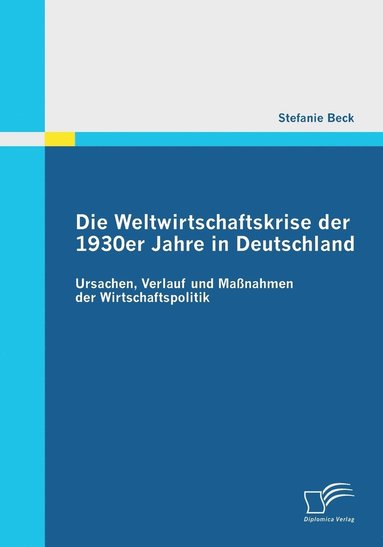 Stefanie Beck

Die Weltwirtschaftskrise der 1930er Jahre in Deutschland

Ursachen, Verlauf und Maßnahmen der Wirtschaftspolitik

Diplomica Verlag